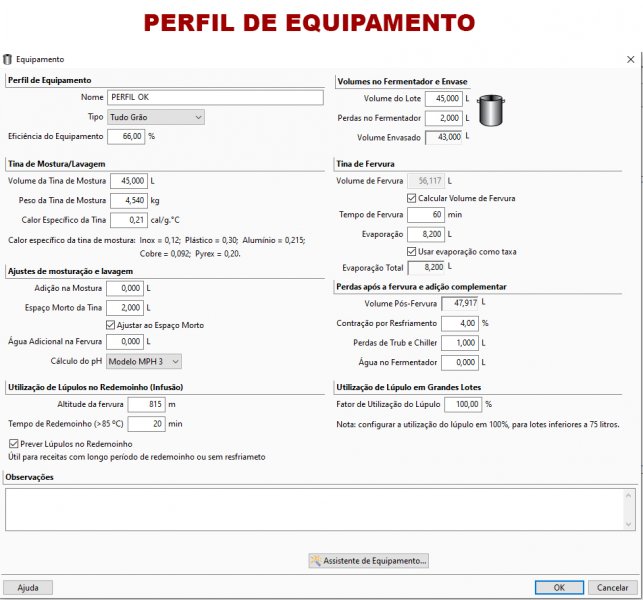 PERFIL DE EQUIPAMENTO

Equipamento

Perfil de Equipamento

Nome PERFIL OK

Tipo Tudo Grão

Eficiência do Equipamento 66,00 %

Tina de Mostura/Lavagem

Volume da Tina de Mostura 45,000 L

Peso da Tina de Mostura 4,540 kg

Calor Específico da Tina 0,21 cal/g.°C

Calor específico da tina de mostura: Inox = 0,12; Plástico = 0,30; Alumínio = 0,215; Cobre = 0,092; Pyrex = 0,20.

Ajustes de mosturação e lavagem

Adição na Mostura 0,000 L

Espaço Morto da Tina 2,000 L

Ajustar ao Espaço Morto

Água Adicional na Fervura 0,000 L

Cálculo do pH Modelo MPH 3

Utilização de Lúpulos no Redemoinho (Infusão)

Altitude da fervura 815 m

Tempo de Redemoinho (>85 ºC) 20 min

Prever Lúpulos no Redemoinho

Útil para receitas com longo período de redemoinho ou sem resfriameto

Volumes no Fermentador e Envase

Volume do Lote 45,000 L

Perdas no Fermentador 2,000 L

Volume Envasado 43,000 L

Tina de Fervura

Volume de Fervura 56,117 L

Calcular Volume de Fervura

Tempo de Fervura 60 min

Evaporação 8,200 L

Usar evaporação como taxa

Evaporação Total 8,200 L

Perdas após a fervura e adição complementar

Volume Pós-Fervura 47,917 L

Contração por Resfriamento 4,00 %

Perdas de Trub e Chiller 1,000 L

Água no Fermentador 0,000 L

Utilização de Lúpulo em Grandes Lotes

Fator de Utilização do Lúpulo 100,00 %

Nota: configurar a utilização do lúpulo em 100%, para lotes inferiores a 75 litros.

Observações

Assistente de Equipamento...

Ajuda

OK Cancelar